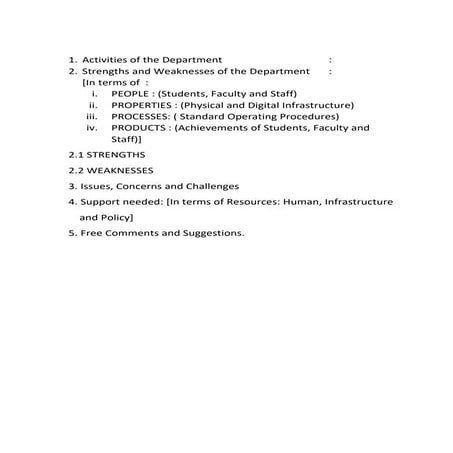 1. Activities of the Department :
2. Strengths and Weaknesses of the Department :
[In terms of :
i. PEOPLE : (Students, Faculty and Staff)
ii. PROPERTIES : (Physical and Digital Infrastructure)
iii. PROCESSES: ( Standard Operating Procedures)
iv. PRODUCTS : (Achievements of Students, Faculty and Staff)]

2.1 STRENGTHS

2.2 WEAKNESSES

3. Issues, Concerns and Challenges

4. Support needed: [In terms of Resources: Human, Infrastructure and Policy]

5. Free Comments and Suggestions.